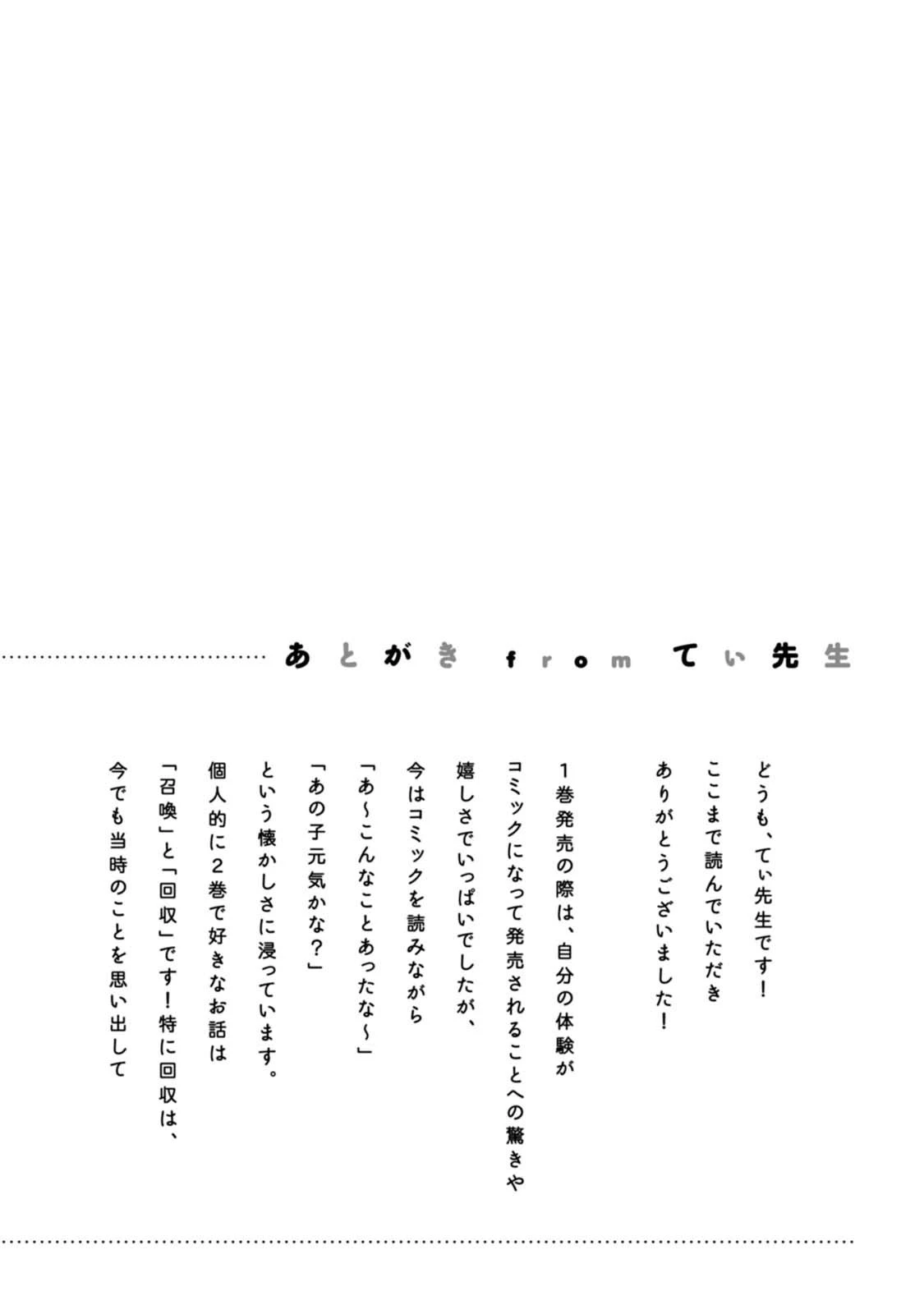 あとがき from てぃ先生

どうも、てぃ先生です！
ここまで読んでいただき
ありがとうございました！

1巻発売の際は、自分の体験が
コミックになって発売されることへの驚きや
嬉しさでいっぱいでしたが、
今はコミックを読みながら
「あ〜こんなことあったな〜」
「あの子元気かな？」
という懐かしさに浸っています。
個人的に2巻で好きなお話は
「召喚」と「回収」です！特に回収は、
今でも当時のことを思い出して